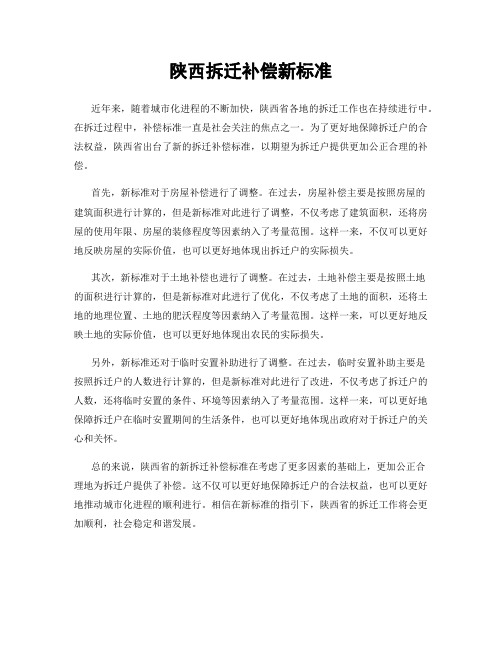 陕西拆迁补偿新标准

近年来，随着城市化进程的不断加快，陕西省各地的拆迁工作也在持续进行中。在拆迁过程中，补偿标准一直是社会关注的焦点之一。为了更好地保障拆迁户的合法权益，陕西省出台了新的拆迁补偿标准，以期望为拆迁户提供更加公正合理的补偿。

首先，新标准对于房屋补偿进行了调整。在过去，房屋补偿主要是按照房屋的建筑面积进行计算的，但是新标准对此进行了调整，不仅考虑了建筑面积，还将房屋的使用年限、房屋的装修程度等因素纳入了考量范围。这样一来，不仅可以更好地反映房屋的实际价值，也可以更好地体现出拆迁户的实际损失。

其次，新标准对于土地补偿也进行了调整。在过去，土地补偿主要是按照土地的面积进行计算的，但是新标准对此进行了优化，不仅考虑了土地的面积，还将土地的地理位置、土地的肥沃程度等因素纳入了考量范围。这样一来，可以更好地反映土地的实际价值，也可以更好地体现出农民的实际损失。

另外，新标准还对于临时安置补助进行了调整。在过去，临时安置补助主要是按照拆迁户的人数进行计算的，但是新标准对此进行了改进，不仅考虑了拆迁户的人数，还将临时安置的条件、环境等因素纳入了考量范围。这样一来，可以更好地保障拆迁户在临时安置期间的生活条件，也可以更好地体现出政府对于拆迁户的关心和关怀。

总的来说，陕西省的新拆迁补偿标准在考虑了更多因素的基础上，更加公正合理地为拆迁户提供了补偿。这不仅可以更好地保障拆迁户的合法权益，也可以更好地推动城市化进程的顺利进行。相信在新标准的指引下，陕西省的拆迁工作将会更加顺利，社会稳定和谐发展。